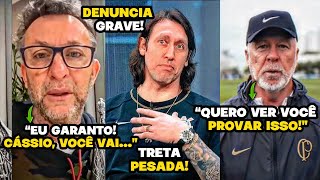 DENUNCIA GRAVE!

"EU GARANTO! CÁSSIO, VOCÊ VAI..."

TRETA PESADA!

"QUERO VER VOCÊ PROVAR ISSO!"